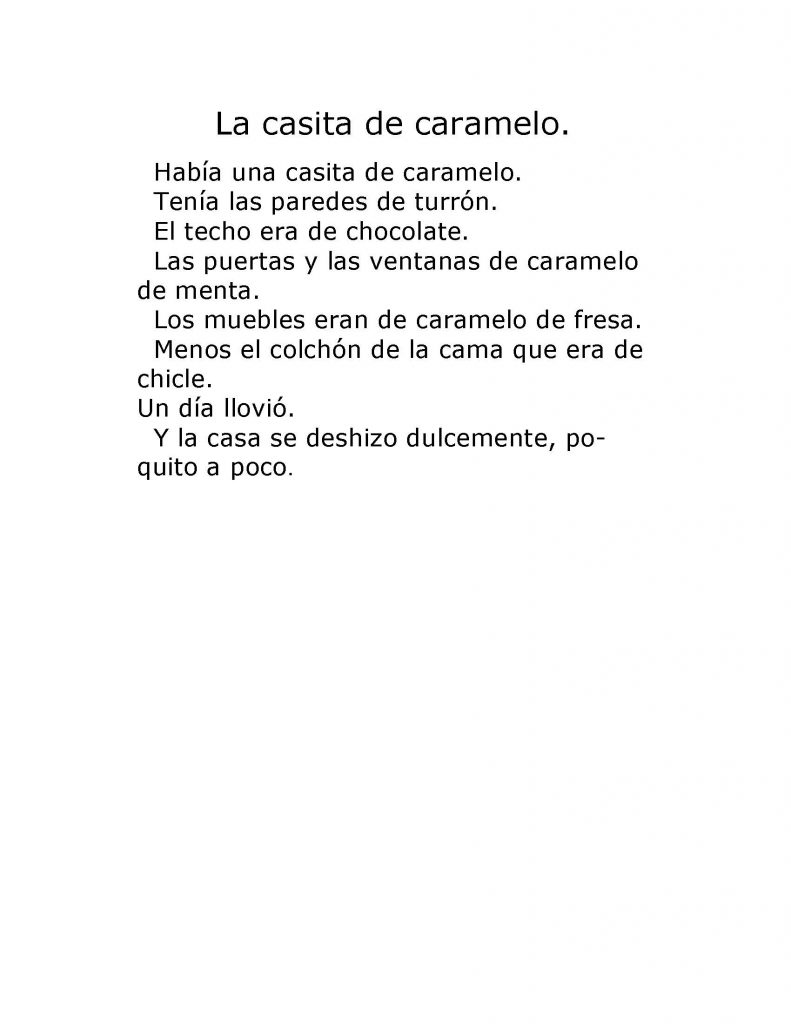 La casita de caramelo.

Había una casita de caramelo.

Tenía las paredes de turrón.

El techo era de chocolate.

Las puertas y las ventanas de caramelo de menta.

Los muebles eran de caramelo de fresa.

Menos el colchón de la cama que era de chicle.

Un día llovió.

Y la casa se deshizo dulcemente, poquito a poco.